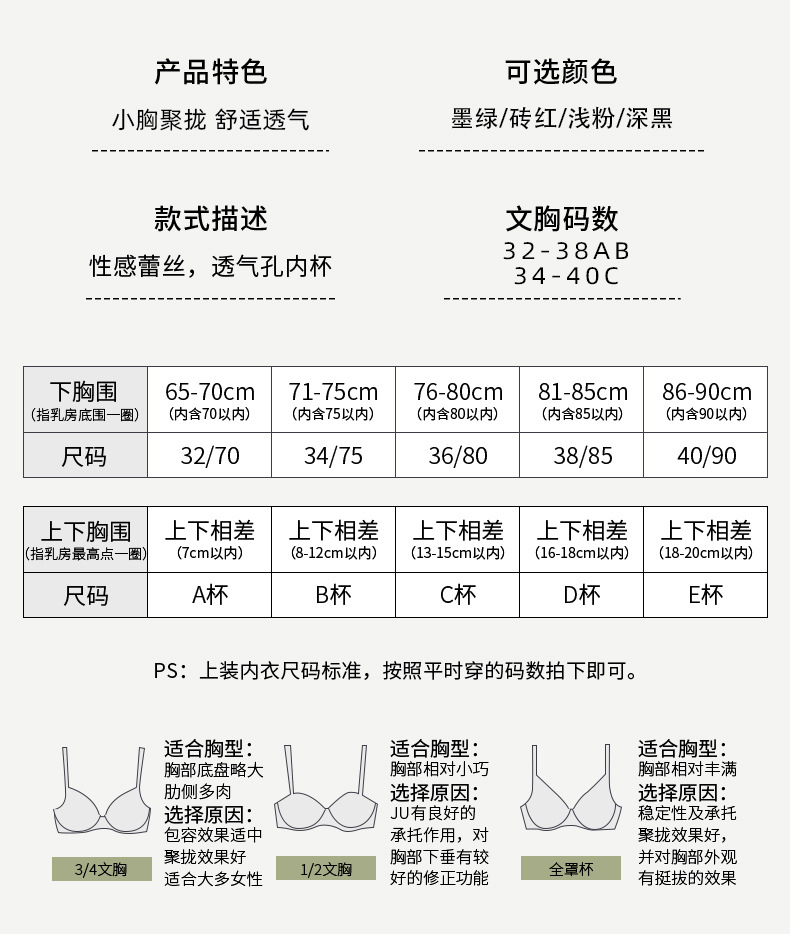 产品特色

小胸聚拢 舒适透气

可选颜色

墨绿/砖红/浅粉/深黑

款式描述

性感蕾丝，透气孔内杯

文胸码数

32-38AB
34-40C

| 下胸围 (指乳房底围一圈) | 65-70cm (内含70以内) | 71-75cm (内含75以内) | 76-80cm (内含80以内) | 81-85cm (内含85以内) | 86-90cm (内含90以内) |
|---|---|---|---|---|---|
| 尺码 | 32/70 | 34/75 | 36/80 | 38/85 | 40/90 |

| 上下胸围 (指乳房最高点一圈) | 上下相差 (7cm以内) | 上下相差 (8-12cm以内) | 上下相差 (13-15cm以内) | 上下相差 (16-18cm以内) | 上下相差 (18-20cm以内) |
|---|---|---|---|---|---|
| 尺码 | A杯 | B杯 | C杯 | D杯 | E杯 |

PS：上装内衣尺码标准，按照平时穿的码数拍下即可。

3/4文胸

适合胸型：
胸部底盘略大
肋侧多肉
选择原因：
包容效果适中
聚拢效果好
适合大多女性

1/2文胸

适合胸型：
胸部相对小巧
选择原因：
JU有良好的承托作用，对胸部下垂有较好的修正功能

全罩杯

适合胸型：
胸部相对丰满
选择原因：
稳定性及承托聚拢效果好，并对胸部外观有挺拔的效果